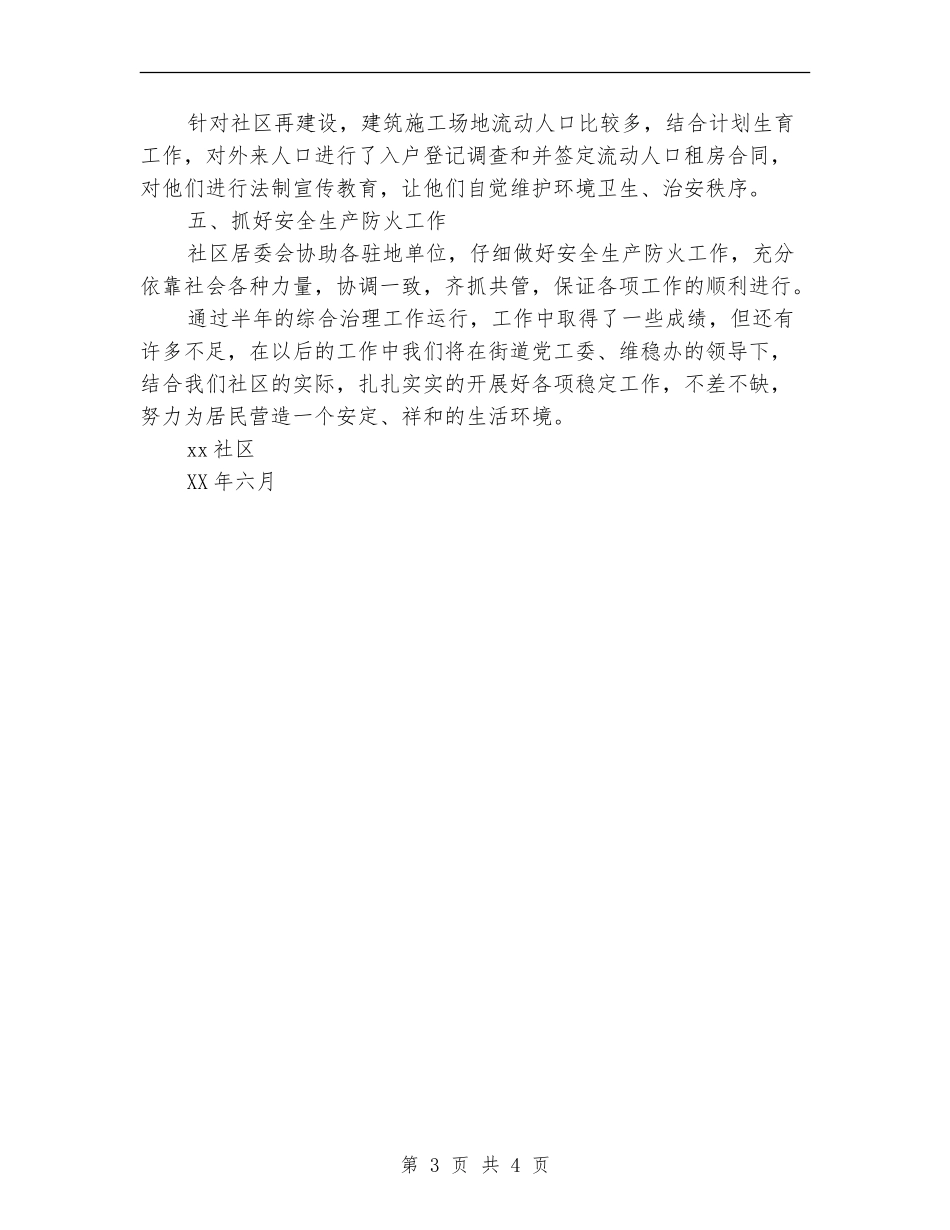 针对社区再建设，建筑施工场地流动人口比较多，结合计划生育工作，对外来人口进行了入户登记调查和并签定流动人口租房合同，对他们进行法制宣传教育，让他们自觉维护环境卫生、治安秩序。

五、抓好安全生产防火工作

社区居委会协助各驻地单位，仔细做好安全生产防火工作，充分依靠社会各种力量，协调一致，齐抓共管，保证各项工作的顺利进行。

通过半年的综合治理工作运行，工作中取得了一些成绩，但还有许多不足，在以后的工作中我们将在街道党工委、维稳办的领导下，结合我们社区的实际，扎扎实实的开展好各项稳定工作，不差不缺，努力为居民营造一个安定、祥和的生活环境。

xx社区

XX年六月

第 3 页 共 4 页